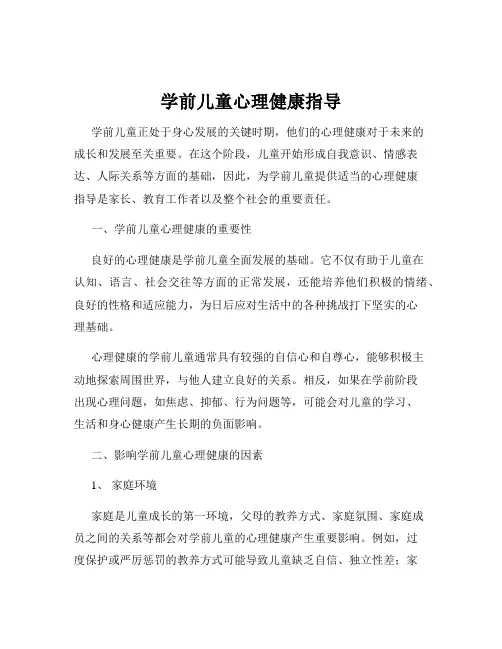 学前儿童心理健康指导

学前儿童正处于身心发展的关键时期，他们的心理健康对于未来的成长和发展至关重要。在这个阶段，儿童开始形成自我意识、情感表达、人际关系等方面的基础，因此，为学前儿童提供适当的心理健康指导是家长、教育工作者以及整个社会的重要责任。

一、学前儿童心理健康的重要性

良好的心理健康是学前儿童全面发展的基础。它不仅有助于儿童在认知、语言、社会交往等方面的正常发展，还能培养他们积极的情绪、良好的性格和适应能力，为日后应对生活中的各种挑战打下坚实的心理基础。

心理健康的学前儿童通常具有较强的自信心和自尊心，能够积极主动地探索周围世界，与他人建立良好的关系。相反，如果在学前阶段出现心理问题，如焦虑、抑郁、行为问题等，可能会对儿童的学习、生活和身心健康产生长期的负面影响。

二、影响学前儿童心理健康的因素

1、 家庭环境

家庭是儿童成长的第一环境，父母的教养方式、家庭氛围、家庭成员之间的关系等都会对学前儿童的心理健康产生重要影响。例如，过度保护或严厉惩罚的教养方式可能导致儿童缺乏自信、独立性差；家